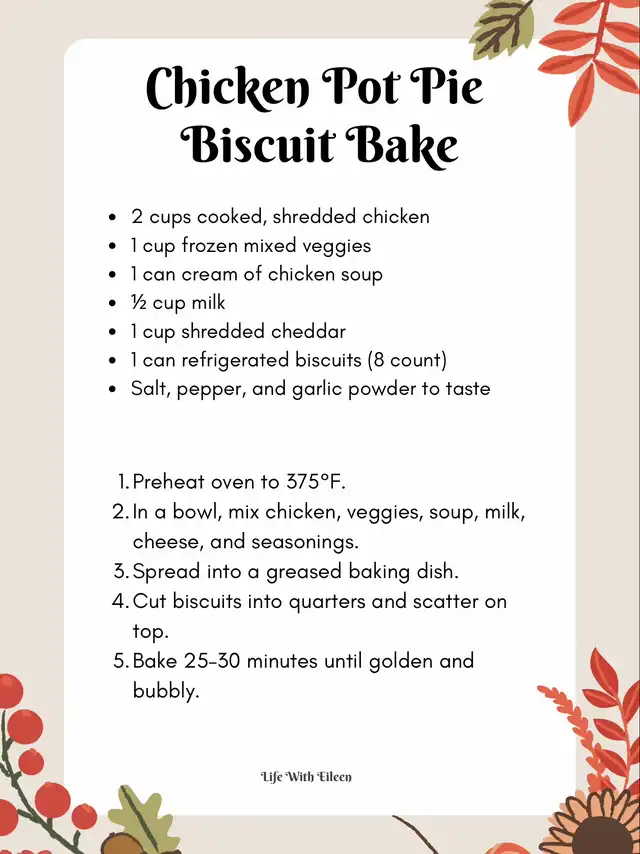 Chicken Pot Pie Biscuit Bake

- 2 cups cooked, shredded chicken
- 1 cup frozen mixed veggies
- 1 can cream of chicken soup
- ½ cup milk
- 1 cup shredded cheddar
- 1 can refrigerated biscuits (8 count)
- Salt, pepper, and garlic powder to taste

1. Preheat oven to 375°F.
2. In a bowl, mix chicken, veggies, soup, milk, cheese, and seasonings.
3. Spread into a greased baking dish.
4. Cut biscuits into quarters and scatter on top.
5. Bake 25-30 minutes until golden and bubbly.

Life With Eileen